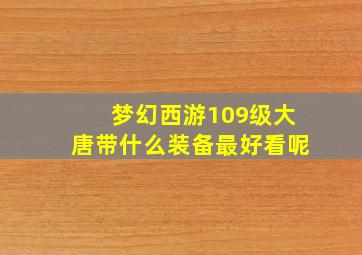 梦幻西游109级大唐带什么装备最好看呢